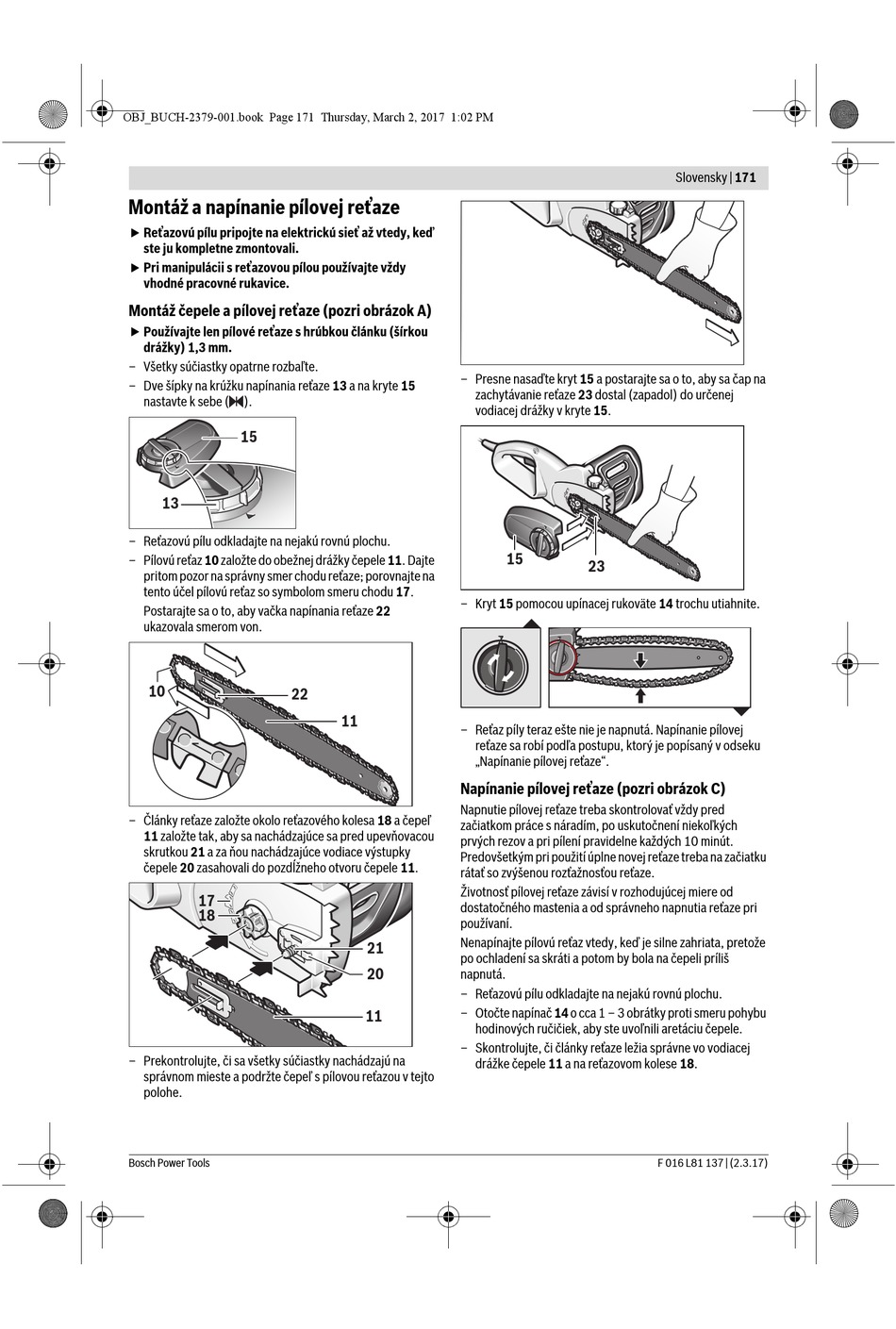 OBJ_BUCH-2379-001.book Page 171 Thursday, March 2, 2017 1:02 PM

Slovensky | 171

Montáž a napínanie pílovej reťaze

▶ Reťazovú pílu pripojte na elektrickú sieť až vtedy, keď ste ju kompletne zmontovali.

▶ Pri manipulácii s reťazovou pílou používajte vždy vhodné pracovné rukavice.

Montáž čepele a pílovej reťaze (pozri obrázok A)

▶ Používajte len pílové reťaze s hrúbkou článku (šírkou drážky) 1,3 mm.

– Všetky súčiastky opatrne rozbaľte.

– Dve šípky na krúžku napínania reťaze 13 a na kryte 15 nastavte k sebe (▶◀).

15

13

– Reťazovú pílu odkladajte na nejakú rovnú plochu.

– Pílovú reťaz 10 založte do obežnej drážky čepele 11. Dajte pritom pozor na správny smer chodu reťaze; porovnajte na tento účel pílovú reťaz so symbolom smeru chodu 17.

Postarajte sa o to, aby vačka napínania reťaze 22 ukazovala smerom von.

10

22

11

– Články reťaze založte okolo reťazového kolesa 18 a čepeľ 11 založte tak, aby sa nachádzajúce sa pred upevňovacou skrutkou 21 a za ňou nachádzajúce vodiace výstupky čepele 20 zasahovali do pozdĺžneho otvoru čepele 11.

17

18

21

20

11

– Prekontrolujte, či sa všetky súčiastky nachádzajú na správnom mieste a podržte čepeľ s pílovou reťazou v tejto polohe.

– Presne nasaďte kryt 15 a postarajte sa o to, aby sa čap na zachytávanie reťaze 23 dostal (zapadol) do určenej vodiacej drážky v kryte 15.

15

23

– Kryt 15 pomocou upínacej rukoväte 14 trochu utiahnite.

– Reťaz píly teraz ešte nie je napnutá. Napínanie pílovej reťaze sa robí podľa postupu, ktorý je popísaný v odseku „Napínanie pílovej reťaze“.

Napínanie pílovej reťaze (pozri obrázok C)

Napnutie pílovej reťaze treba skontrolovať vždy pred začiatkom práce s náradím, po uskutočnení niekoľkých prvých rezov a pri pílení pravidelne každých 10 minút. Predovšetkým pri použití úplne novej reťaze treba na začiatku rátať so zvýšenou rozťažnosťou reťaze.

Životnosť pílovej reťaze závisí v rozhodujúcej miere od dostatočného mastenia a od správneho napnutia reťaze pri používaní.

Nenapínajte pílovú reťaz vtedy, keď je silne zahriata, pretože po ochladení sa skráti a potom by bola na čepeli príliš napnutá.

– Reťazovú pílu odkladajte na nejakú rovnú plochu.

– Otočte napínač 14 o cca 1 – 3 obrátky proti smeru pohybu hodinových ručičiek, aby ste uvoľnili aretáciu čepele.

– Skontrolujte, či články reťaze ležia správne vo vodiacej drážke čepele 11 a na reťazovom kolese 18.

Bosch Power Tools

F 016 L81 137 | (2.3.17)